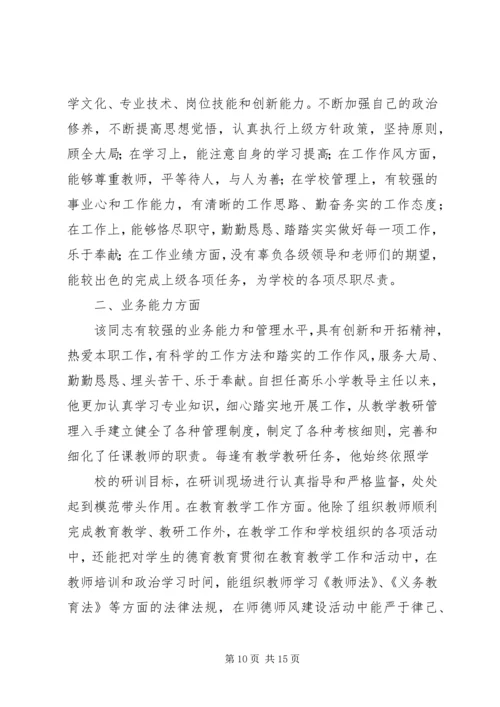 学文化、专业技术、岗位技能和创新能力。不断加强自己的政治修养，不断提高思想觉悟，认真执行上级方针政策，坚持原则，顾全大局；在学习上，能注意自身的学习提高；在工作作风方面，能够尊重教师，平等待人，与人为善；在学校管理上，有较强的事业心和工作能力，有清晰的工作思路、勤奋务实的工作态度；在工作上，能够恪尽职守，勤勤恳恳、踏踏实实做好每一项工作，乐于奉献；在工作业绩方面，没有辜负各级领导和老师们的期望，能较出色的完成上级各项任务，为学校的各项尽职尽责。

二、业务能力方面

该同志有较强的业务能力和管理水平，具有创新和开拓精神，热爱本职工作，有科学的工作方法和踏实的工作作风，服务大局、勤勤恳恳、埋头苦干、乐于奉献。自担任高乐小学教导主任以来，他更加认真学习专业知识，细心踏实地开展工作，从教学教研管理入手建立健全了各种管理制度，制定了各种考核细则，完善和细化了任课教师的职责。每逢有教学教研任务，他始终依照学

校的研训目标，在研训现场进行认真指导和严格监督，处处起到模范带头作用。在教育教学工作方面。他除了组织教师顺利完成教育教学、教研工作外，在教学工作和学校组织的各项活动中，还能把对学生的德育教育贯彻在教育教学工作和活动中，在教师培训和政治学习时间，能组织教师学习《教师法》、《义务教育法》等方面的法律法规，在师德师风建设活动中能严于律己、

第 10 页 共 15 页